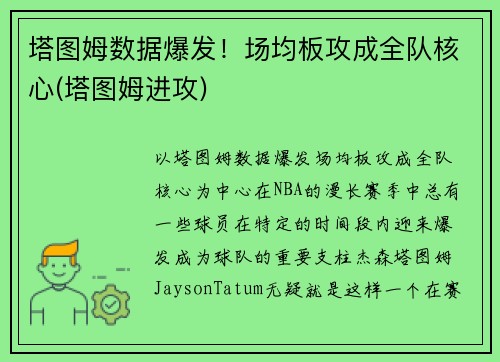 塔图姆数据爆发！场均板攻成全队核心(塔图姆进攻)

以塔图姆数据爆发场均板攻成全队核心为中心在NBA的漫长赛季中总有一些球员在特定的时间段内迎来爆发成为球队的重要支柱杰森塔图姆JaysonTatum无疑就是这样一个在赛